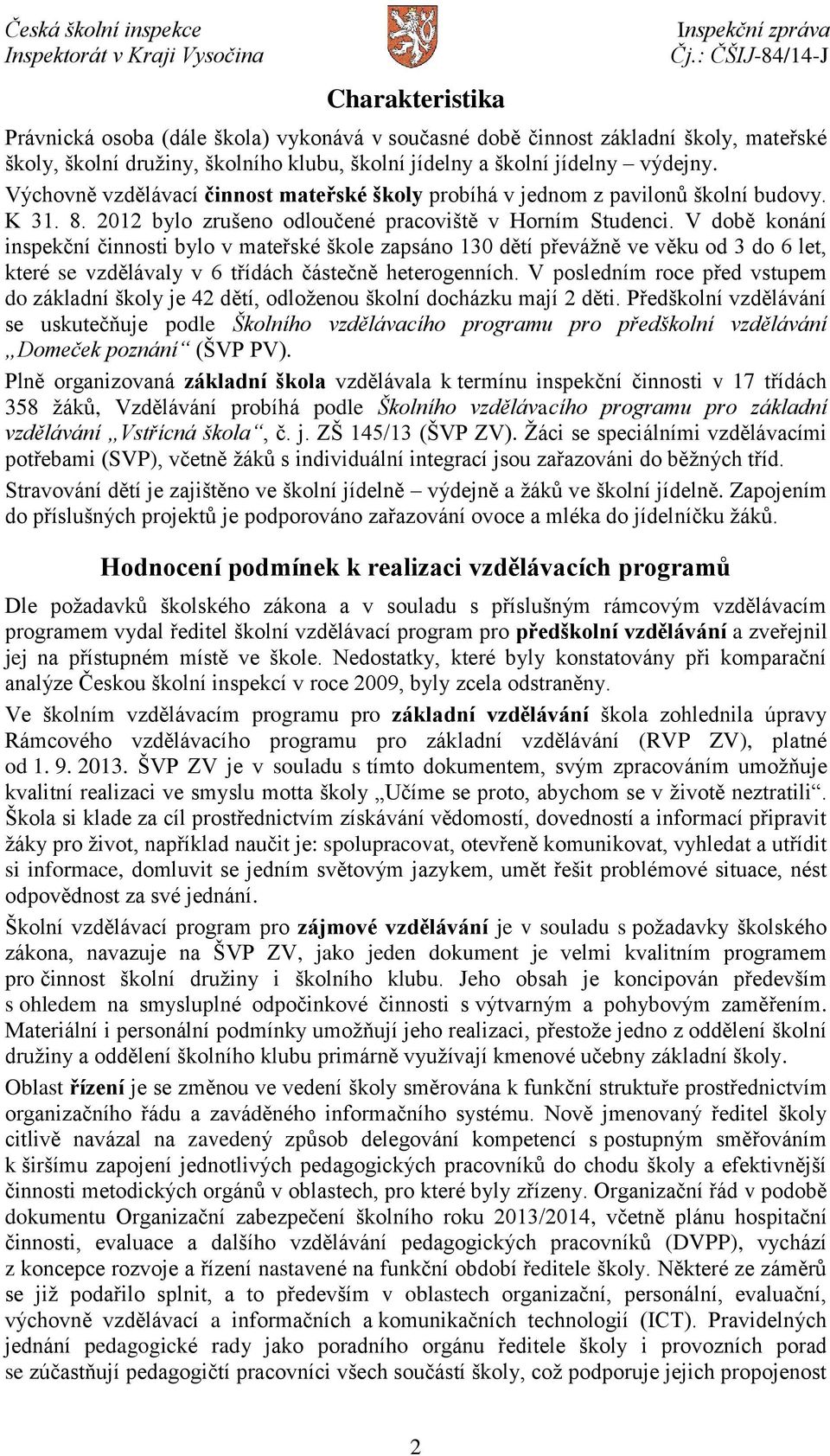 Česká školní inspekce
Inspektorát v Kraji Vysočina

Inspekční zpráva
Čj.: ČŠIJ-84/14-J

Charakteristika

Právnická osoba (dále škola) vykonává v současné době činnost základní školy, mateřské školy, školní družiny, školního klubu, školní jídelny a školní jídelny – výdejny. Výchovně vzdělávací činnost mateřské školy probíhá v jednom z pavilonů školní budovy. K 31. 8. 2012 bylo zrušeno odloučené pracoviště v Horním Studenci. V době konání inspekční činnosti bylo v mateřské škole zapsáno 130 dětí převážně ve věku od 3 do 6 let, které se vzdělávaly v 6 třídách částečně heterogenních. V posledním roce před vstupem do základní školy je 42 dětí, odloženou školní docházku mají 2 děti. Předškolní vzdělávání se uskutečňuje podle Školního vzdělávacího programu pro předškolní vzdělávání „Domeček poznání“ (ŠVP PV).

Plně organizovaná základní škola vzdělávala k termínu inspekční činnosti v 17 třídách 358 žáků, Vzdělávání probíhá podle Školního vzdělávacího programu pro základní vzdělávání „Vstřícná škola“, č. j. ZŠ 145/13 (ŠVP ZV). Žáci se speciálními vzdělávacími potřebami (SVP), včetně žáků s individuální integrací jsou zařazováni do běžných tříd.

Stravování dětí je zajištěno ve školní jídelně – výdejně a žáků ve školní jídelně. Zapojením do příslušných projektů je podporováno zařazování ovoce a mléka do jídelníčku žáků.

Hodnocení podmínek k realizaci vzdělávacích programů

Dle požadavků školského zákona a v souladu s příslušným rámcovým vzdělávacím programem vydal ředitel školní vzdělávací program pro předškolní vzdělávání a zveřejnil jej na přístupném místě ve škole. Nedostatky, které byly konstatovány při komparační analýze Českou školní inspekcí v roce 2009, byly zcela odstraněny.

Ve školním vzdělávacím programu pro základní vzdělávání škola zohlednila úpravy Rámcového vzdělávacího programu pro základní vzdělávání (RVP ZV), platné od 1. 9. 2013. ŠVP ZV je v souladu s tímto dokumentem, svým zpracováním umožňuje kvalitní realizaci ve smyslu motta školy „Učíme se proto, abychom se v životě neztratili“. Škola si klade za cíl prostřednictvím získávání vědomostí, dovedností a informací připravit žáky pro život, například naučit je: spolupracovat, otevřeně komunikovat, vyhledat a utřídit si informace, domluvit se jedním světovým jazykem, umět řešit problémové situace, nést odpovědnost za své jednání.

Školní vzdělávací program pro zájmové vzdělávání je v souladu s požadavky školského zákona, navazuje na ŠVP ZV, jako jeden dokument je velmi kvalitním programem pro činnost školní družiny i školního klubu. Jeho obsah je koncipován především s ohledem na smysluplné odpočinkové činnosti s výtvarným a pohybovým zaměřením. Materiální i personální podmínky umožňují jeho realizaci, přestože jedno z oddělení školní družiny a oddělení školního klubu primárně využívají kmenové učebny základní školy.

Oblast řízení je se změnou ve vedení školy směrována k funkční struktuře prostřednictvím organizačního řádu a zaváděného informačního systému. Nově jmenovaný ředitel školy citlivě navázal na zavedený způsob delegování kompetencí s postupným směřováním k širšímu zapojení jednotlivých pedagogických pracovníků do chodu školy a efektivnější činnosti metodických orgánů v oblastech, pro které byly zřízeny. Organizační řád v podobě dokumentu Organizační zabezpečení školního roku 2013/2014, včetně plánu hospitační činnosti, evaluace a dalšího vzdělávání pedagogických pracovníků (DVPP), vychází z koncepce rozvoje a řízení nastavené na funkční období ředitele školy. Některé ze záměrů se již podařilo splnit, a to především v oblastech organizační, personální, evaluační, výchovně vzdělávací a informačních a komunikačních technologií (ICT). Pravidelných jednání pedagogické rady jako poradního orgánu ředitele školy i provozních porad se zúčastňují pedagogičtí pracovníci všech součástí školy, což podporuje jejich propojenost

2